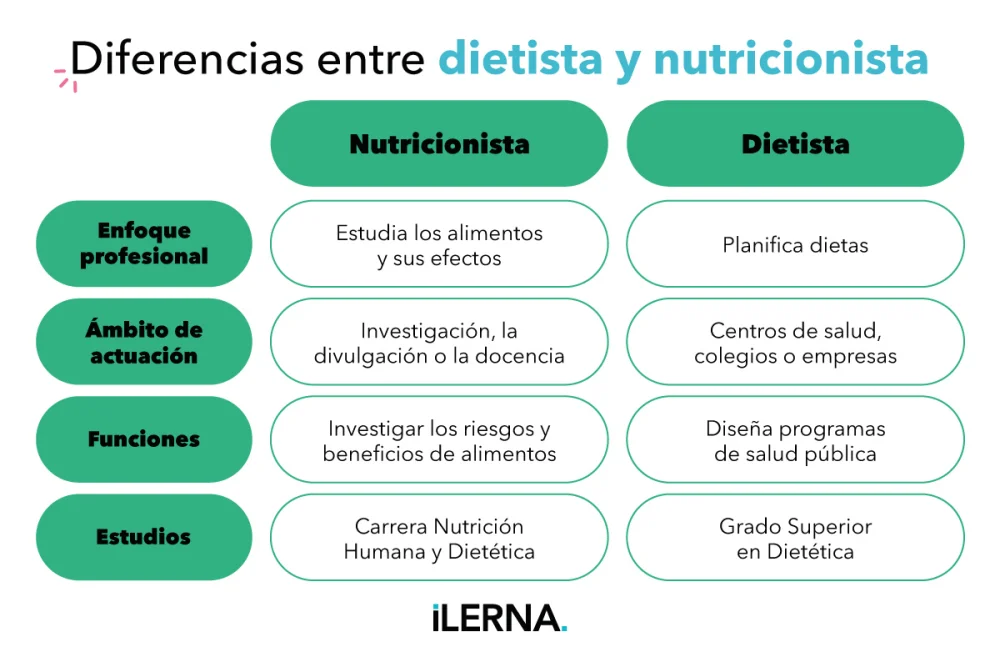 Diferencias entre dietista y nutricionista

| | Nutricionista | Dietista |
|---|---|---|
| Enfoque profesional | Estudia los alimentos y sus efectos | Planifica dietas |
| Ámbito de actuación | Investigación, la divulgación o la docencia | Centros de salud, colegios o empresas |
| Funciones | Investigar los riesgos y beneficios de alimentos | Diseña programas de salud pública |
| Estudios | Carrera Nutrición Humana y Dietética | Grado Superior en Dietética |

iLERNA.